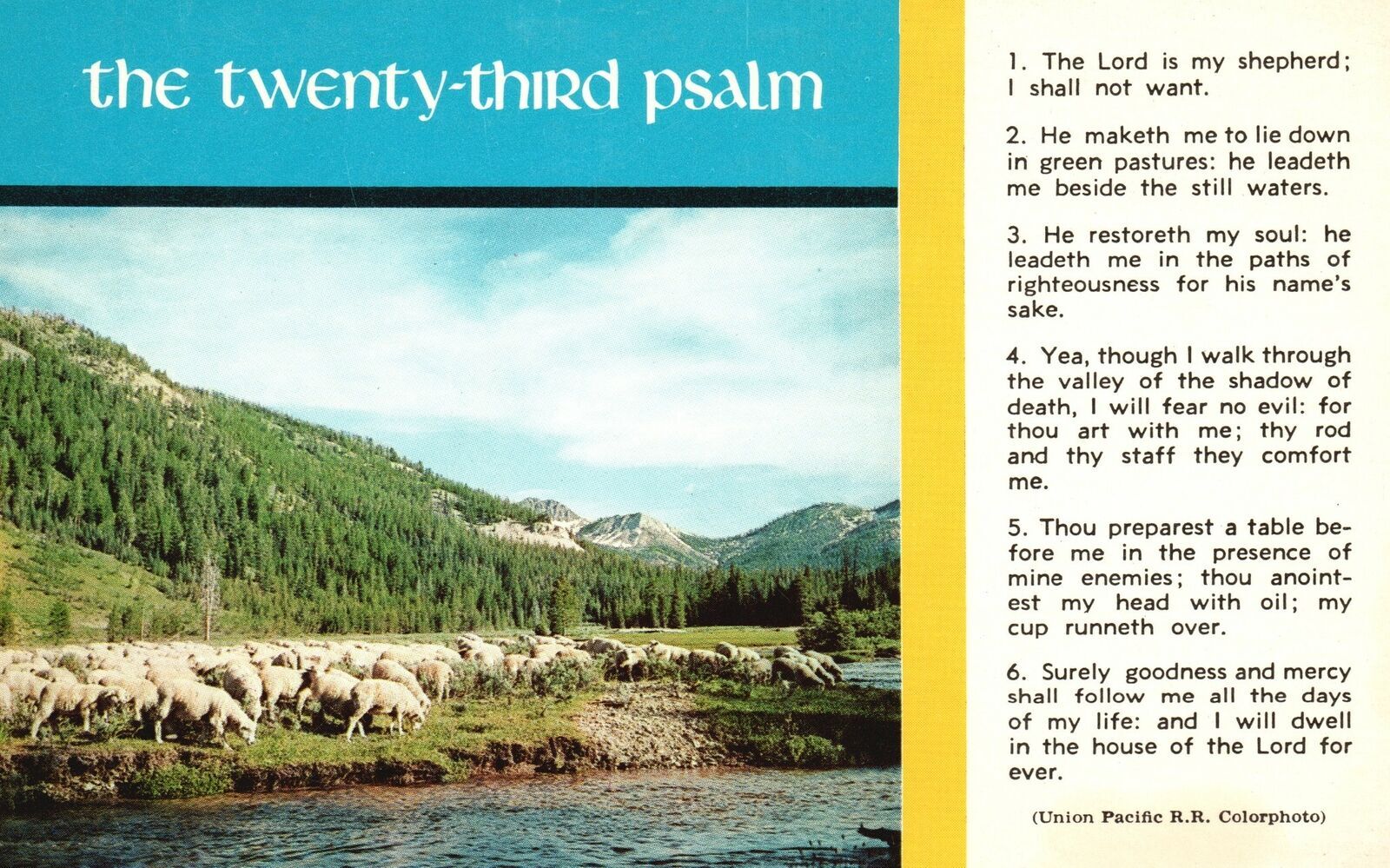 the twenty-third psalm

1. The Lord is my shepherd; I shall not want.

2. He maketh me to lie down in green pastures: he leadeth me beside the still waters.

3. He restoreth my soul: he leadeth me in the paths of righteousness for his name's sake.

4. Yea, though I walk through the valley of the shadow of death, I will fear no evil: for thou art with me; thy rod and thy staff they comfort me.

5. Thou preparest a table before me in the presence of mine enemies; thou anointest my head with oil; my cup runneth over.

6. Surely goodness and mercy shall follow me all the days of my life: and I will dwell in the house of the Lord for ever.

(Union Pacific R.R. Colorphoto)